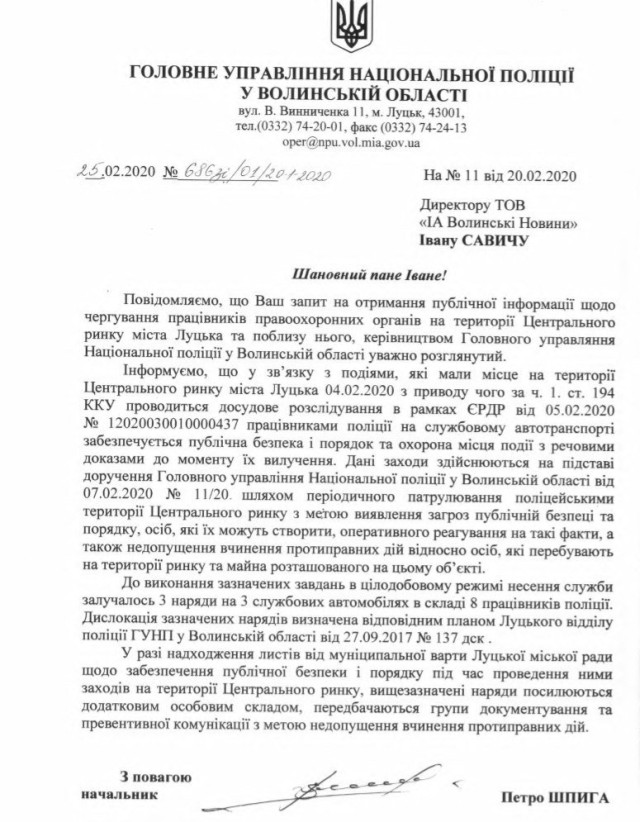 ГОЛОВНЕ УПРАВЛІННЯ НАЦІОНАЛЬНОЇ ПОЛІЦІЇ
У ВОЛИНСЬКІЙ ОБЛАСТІ
вул. В. Винниченка 11, м. Луцьк, 43001,
тел.(0332) 74-20-01, факс (0332) 74-24-13
oper@npu.vol.mia.gov.ua

25.02.2020 № 686зі/01/20-1-2020

На № 11 від 20.02.2020

Директору ТОВ
«ІА Волинські Новини»
Івану САВИЧУ

Шановний пане Іване!

Повідомляємо, що Ваш запит на отримання публічної інформації щодо чергування працівників правоохоронних органів на території Центрального ринку міста Луцька та поблизу нього, керівництвом Головного управління Національної поліції у Волинській області уважно розглянутий.

Інформуємо, що у зв'язку з подіями, які мали місце на території Центрального ринку міста Луцька 04.02.2020 з приводу чого за ч. 1. ст. 194 ККУ проводиться досудове розслідування в рамках ЄРДР від 05.02.2020 № 12020030010000437 працівниками поліції на службовому автотранспорті забезпечується публічна безпека і порядок та охорона місця події з речовими доказами до моменту їх вилучення. Дані заходи здійснюються на підставі доручення Головного управління Національної поліції у Волинській області від 07.02.2020 № 11/20. шляхом періодичного патрулювання поліцейськими території Центрального ринку з метою виявлення загроз публічній безпеці та порядку, осіб, які їх можуть створити, оперативного реагування на такі факти, а також недопущення вчинення протиправних дій відносно осіб, які перебувають на території ринку та майна розташованого на цьому об'єкті.

До виконання зазначених завдань в цілодобовому режимі несення служби залучалось 3 наряди на 3 службових автомобілях в складі 8 працівників поліції. Дислокація зазначених нарядів визначена відповідним планом Луцького відділу поліції ГУНП у Волинській області від 27.09.2017 № 137 дск .

У разі надходження листів від муніципальної варти Луцької міської ради щодо забезпечення публічної безпеки і порядку під час проведення ними заходів на території Центрального ринку, вищезазначені наряди посилюються додатковим особовим складом, передбачаються групи документування та превентивної комунікації з метою недопущення вчинення протиправних дій.

З повагою
начальник

Петро ШПИГА